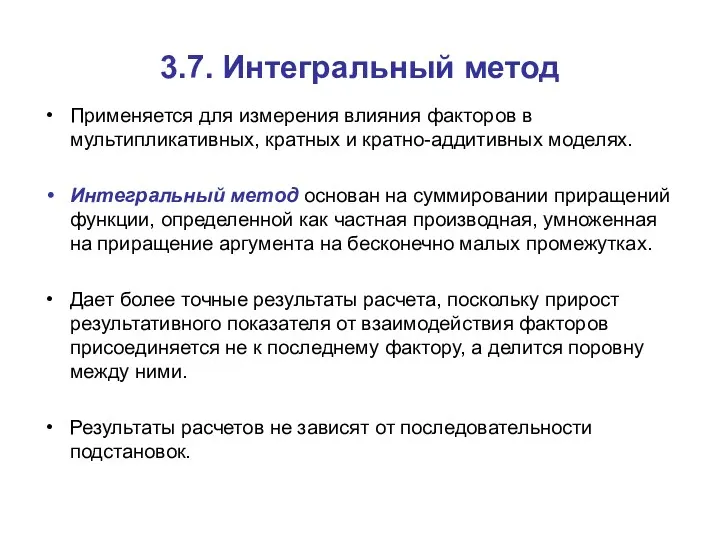 3.7. Интегральный метод

• Применяется для измерения влияния факторов в мультипликативных, кратных и кратно-аддитивных моделях.

• Интегральный метод основан на суммировании приращений функции, определенной как частная производная, умноженная на приращение аргумента на бесконечно малых промежутках.

• Дает более точные результаты расчета, поскольку прирост результативного показателя от взаимодействия факторов присоединяется не к последнему фактору, а делится поровну между ними.

• Результаты расчетов не зависят от последовательности подстановок.